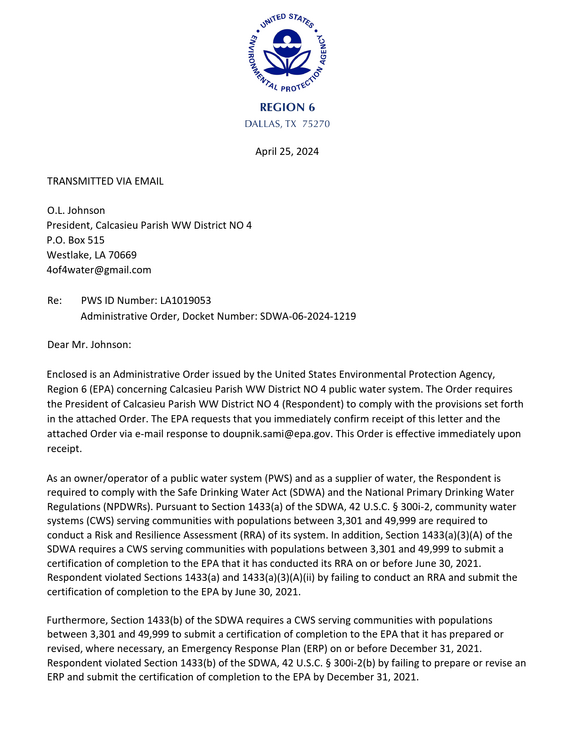 UNITED STATES ENVIRONMENTAL PROTECTION AGENCY

REGION 6
DALLAS, TX 75270

April 25, 2024

TRANSMITTED VIA EMAIL

O.L. Johnson
President, Calcasieu Parish WW District NO 4
P.O. Box 515
Westlake, LA 70669
4of4water@gmail.com

Re: PWS ID Number: LA1019053
Administrative Order, Docket Number: SDWA-06-2024-1219

Dear Mr. Johnson:

Enclosed is an Administrative Order issued by the United States Environmental Protection Agency, Region 6 (EPA) concerning Calcasieu Parish WW District NO 4 public water system. The Order requires the President of Calcasieu Parish WW District NO 4 (Respondent) to comply with the provisions set forth in the attached Order. The EPA requests that you immediately confirm receipt of this letter and the attached Order via e-mail response to doupnik.sami@epa.gov. This Order is effective immediately upon receipt.

As an owner/operator of a public water system (PWS) and as a supplier of water, the Respondent is required to comply with the Safe Drinking Water Act (SDWA) and the National Primary Drinking Water Regulations (NPDWRs). Pursuant to Section 1433(a) of the SDWA, 42 U.S.C. § 300i-2, community water systems (CWS) serving communities with populations between 3,301 and 49,999 are required to conduct a Risk and Resilience Assessment (RRA) of its system. In addition, Section 1433(a)(3)(A) of the SDWA requires a CWS serving communities with populations between 3,301 and 49,999 to submit a certification of completion to the EPA that it has conducted its RRA on or before June 30, 2021. Respondent violated Sections 1433(a) and 1433(a)(3)(A)(ii) by failing to conduct an RRA and submit the certification of completion to the EPA by June 30, 2021.

Furthermore, Section 1433(b) of the SDWA requires a CWS serving communities with populations between 3,301 and 49,999 to submit a certification of completion to the EPA that it has prepared or revised, where necessary, an Emergency Response Plan (ERP) on or before December 31, 2021. Respondent violated Section 1433(b) of the SDWA, 42 U.S.C. § 300i-2(b) by failing to prepare or revise an ERP and submit the certification of completion to the EPA by December 31, 2021.